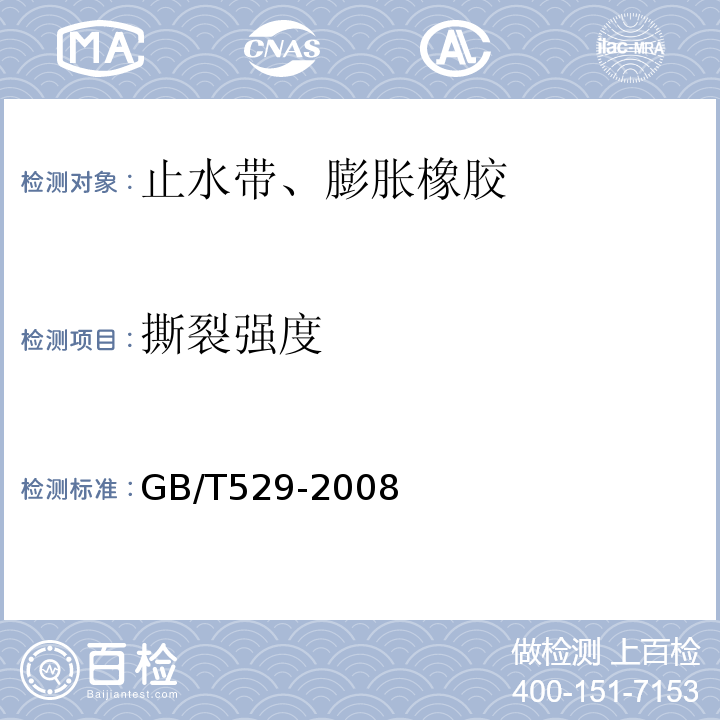 MA CNAS AL ilac-MRA

检测对象：止水带、膨胀橡胶

检测项目：撕裂强度

检测标准：GB/T529-2008

百检
Baijiantest.com

做检测 上百检
400-151-7153